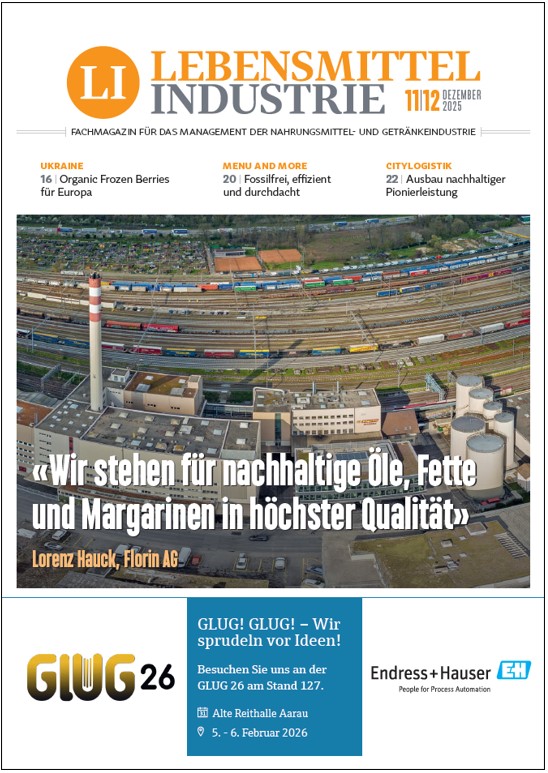 LI LEBENSMITTEL INDUSTRIE

11|12 DEZEMBER 2025

FACHMAGAZIN FÜR DAS MANAGEMENT DER NAHRUNGSMITTEL- UND GETRÄNKEINDUSTRIE

UKRAINE
16 | Organic Frozen Berries für Europa

MENU AND MORE
20 | Fossilfrei, effizient und durchdacht

CITYLOGISTIK
22 | Ausbau nachhaltiger Pionierleistung

«Wir stehen für nachhaltige Öle, Fette und Margarinen in höchster Qualität»

Lorenz Hauck, Florin AG

GLUG 26

GLUG! GLUG! – Wir sprudeln vor Ideen!

Besuchen Sie uns an der GLUG 26 am Stand 127.

Alte Reithalle Aarau

5. - 6. Februar 2026

Endress+Hauser EH
People for Process Automation